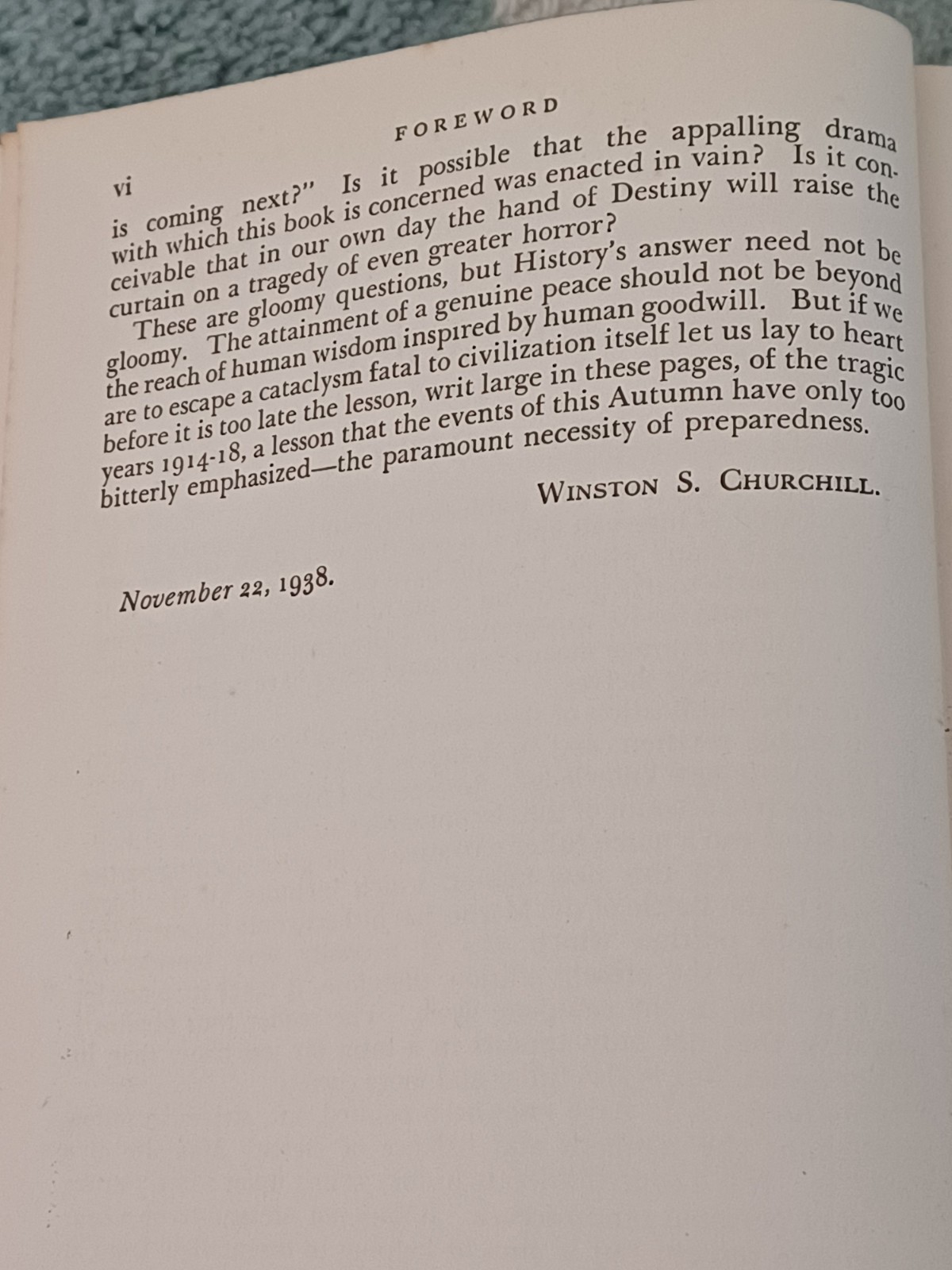 vi FOREWORD

is coming next?" Is it possible that the appalling drama with which this book is concerned was enacted in vain? Is it conceivable that in our own day the hand of Destiny will raise the curtain on a tragedy of even greater horror?

These are gloomy questions, but History's answer need not be gloomy. The attainment of a genuine peace should not be beyond the reach of human wisdom inspired by human goodwill. But if we are to escape a cataclysm fatal to civilization itself let us lay to heart before it is too late the lesson, writ large in these pages, of the tragic years 1914-18, a lesson that the events of this Autumn have only too bitterly emphasized—the paramount necessity of preparedness.

WINSTON S. CHURCHILL.

November 22, 1938.